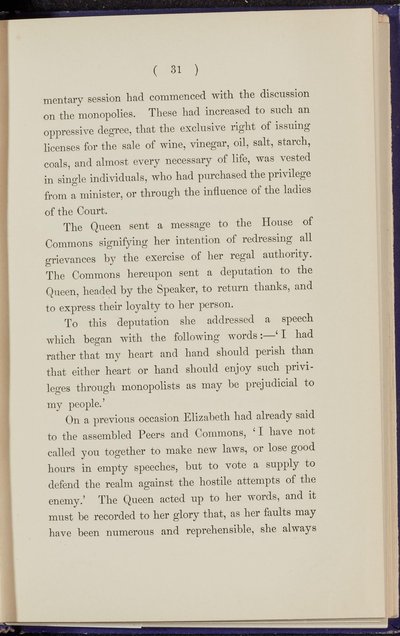 ( 31 )

mentary session had commenced with the discussion on the monopolies. These had increased to such an oppressive degree, that the exclusive right of issuing licenses for the sale of wine, vinegar, oil, salt, starch, coals, and almost every necessary of life, was vested in single individuals, who had purchased the privilege from a minister, or through the influence of the ladies of the Court.

The Queen sent a message to the House of Commons signifying her intention of redressing all grievances by the exercise of her regal authority. The Commons hereupon sent a deputation to the Queen, headed by the Speaker, to return thanks, and to express their loyalty to her person.

To this deputation she addressed a speech which began with the following words:—'I had rather that my heart and hand should perish than that either heart or hand should enjoy such privileges through monopolists as may be prejudicial to my people.'

On a previous occasion Elizabeth had already said to the assembled Peers and Commons, 'I have not called you together to make new laws, or lose good hours in empty speeches, but to vote a supply to defend the realm against the hostile attempts of the enemy.' The Queen acted up to her words, and it must be recorded to her glory that, as her faults may have been numerous and reprehensible, she always